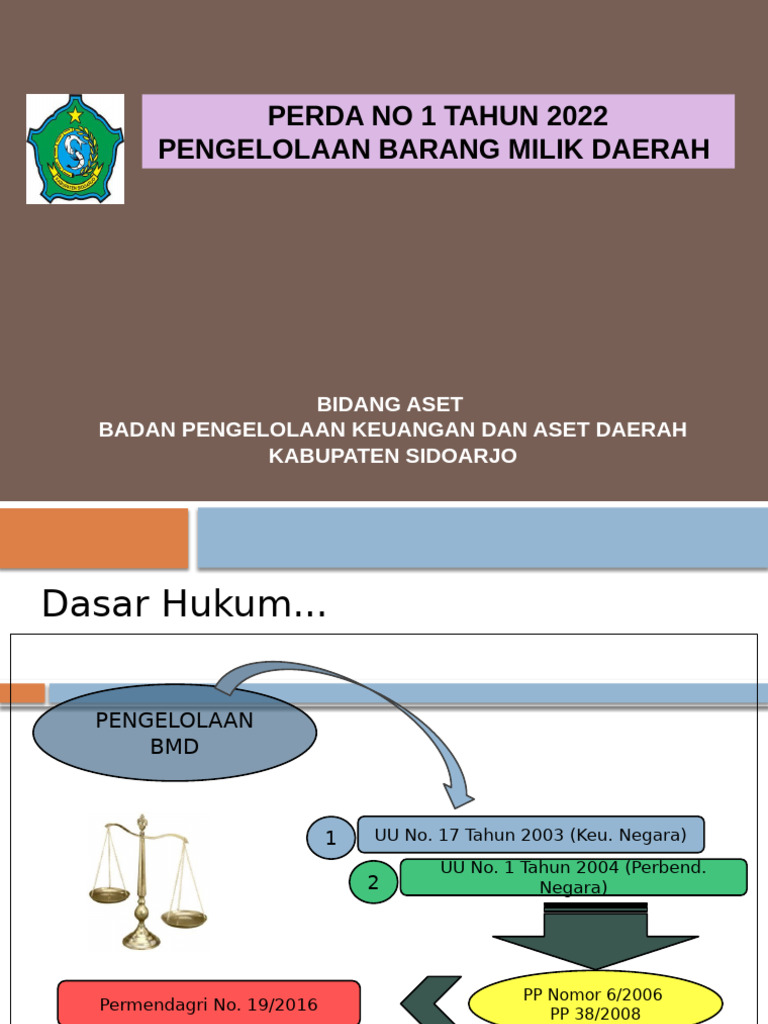 PERDA NO 1 TAHUN 2022
PENGELOLAAN BARANG MILIK DAERAH

BIDANG ASET
BADAN PENGELOLAAN KEUANGAN DAN ASET DAERAH
KABUPATEN SIDOARJO

Dasar Hukum...

PENGELOLAAN BMD

1 UU No. 17 Tahun 2003 (Keu. Negara)

2 UU No. 1 Tahun 2004 (Perbend. Negara)

Permendagri No. 19/2016

PP Nomor 6/2006
PP 38/2008